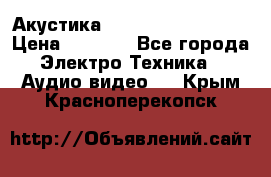 Акустика
Цена Все города
Электро Техника
Аудио видео Крым
Красноперекопск

http://Объявлений.сайт